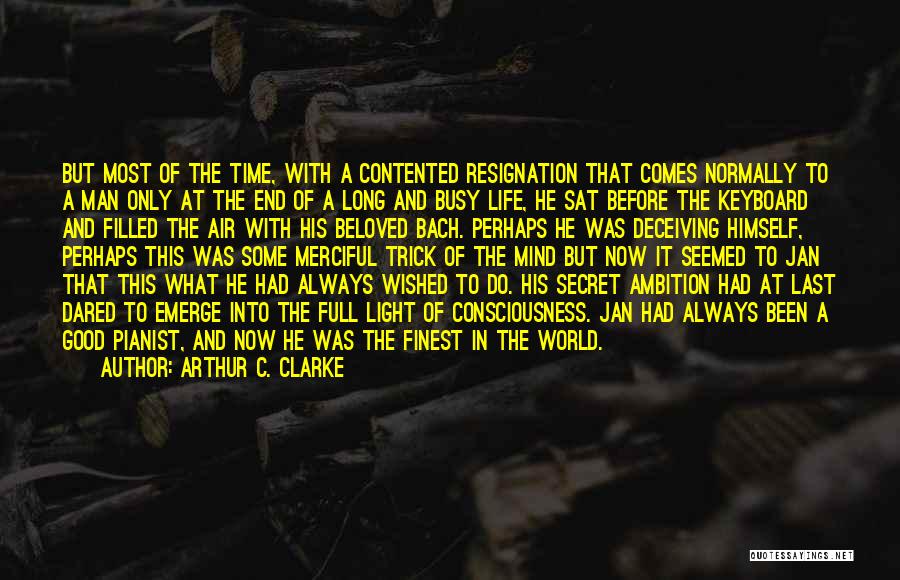 BUT MOST OF THE TIME, WITH A CONTENTED RESIGNATION THAT COMES NORMALLY TO A MAN ONLY AT THE END OF A LONG AND BUSY LIFE, HE SAT BEFORE THE KEYBOARD AND FILLED THE AIR WITH HIS BELOVED BACH. PERHAPS HE WAS DECEIVING HIMSELF, PERHAPS THIS WAS SOME MERCIFUL TRICK OF THE MIND BUT NOW IT SEEMED TO JAN THAT THIS WHAT HE HAD ALWAYS WISHED TO DO. HIS SECRET AMBITION HAD AT LAST DARED TO EMERGE INTO THE FULL LIGHT OF CONSCIOUSNESS. JAN HAD ALWAYS BEEN A GOOD PIANIST, AND NOW HE WAS THE FINEST IN THE WORLD.

AUTHOR: ARTHUR C. CLARKE

QUOTESSAYINGS.NET